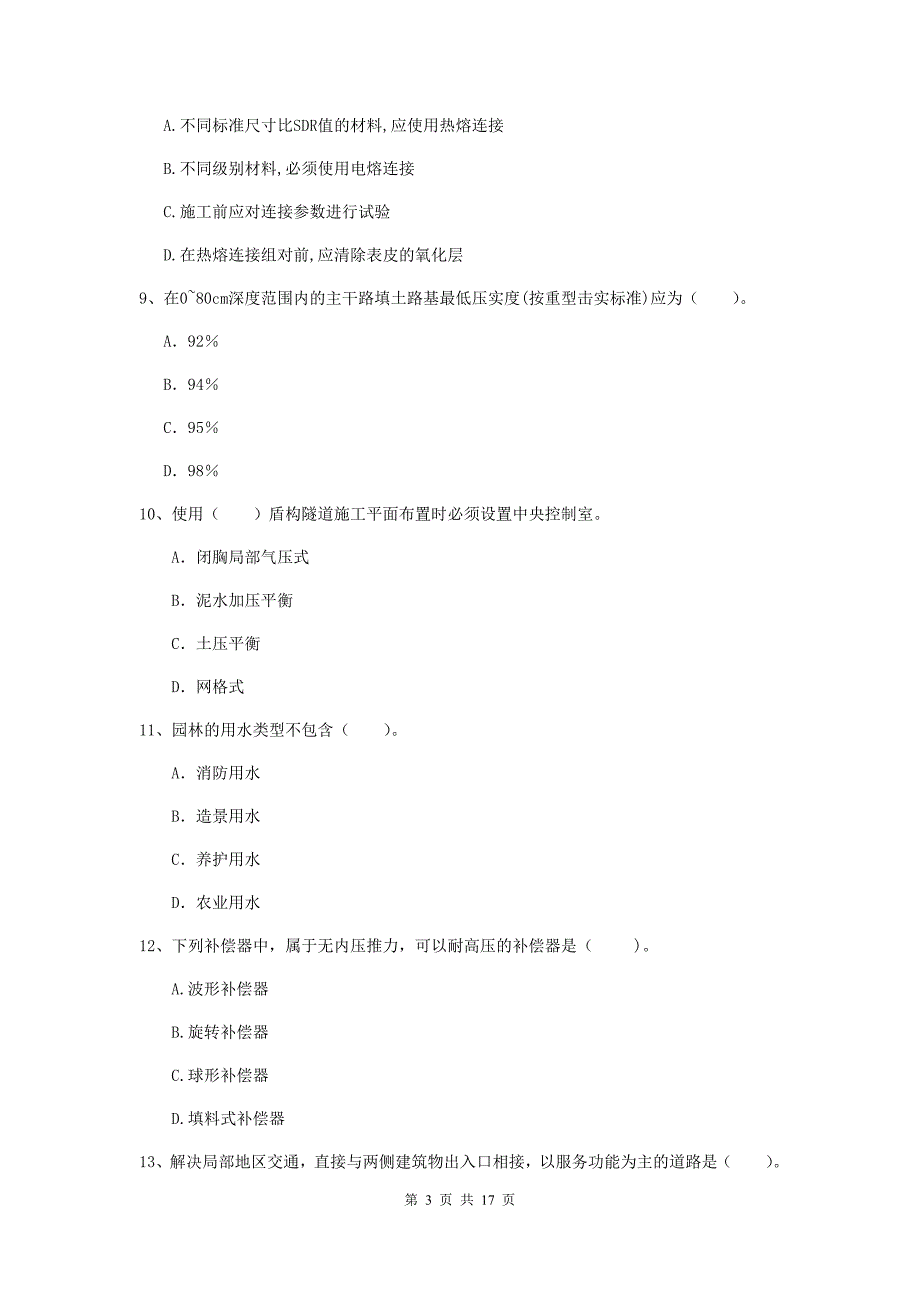 A.不同标准尺寸比SDR值的材料,应使用热熔连接

B.不同级别材料,必须使用电熔连接

C.施工前应对连接参数进行试验

D.在热熔连接组对前,应清除表皮的氧化层

9、在0~80cm深度范围内的主干路填土路基最低压实度(按重型击实标准)应为（　　）。

A. 92%

B. 94%

C. 95%

D. 98%

10、使用（　　）盾构隧道施工平面布置时必须设置中央控制室。

A. 闭胸局部气压式

B. 泥水加压平衡

C. 土压平衡

D. 网格式

11、园林的用水类型不包含（　　）。

A. 消防用水

B. 造景用水

C. 养护用水

D. 农业用水

12、下列补偿器中，属于无内压推力，可以耐高压的补偿器是（　　）。

A.波形补偿器

B.旋转补偿器

C.球形补偿器

D.填料式补偿器

13、解决局部地区交通，直接与两侧建筑物出入口相接，以服务功能为主的道路是（　　）。

第 3 页 共 17 页